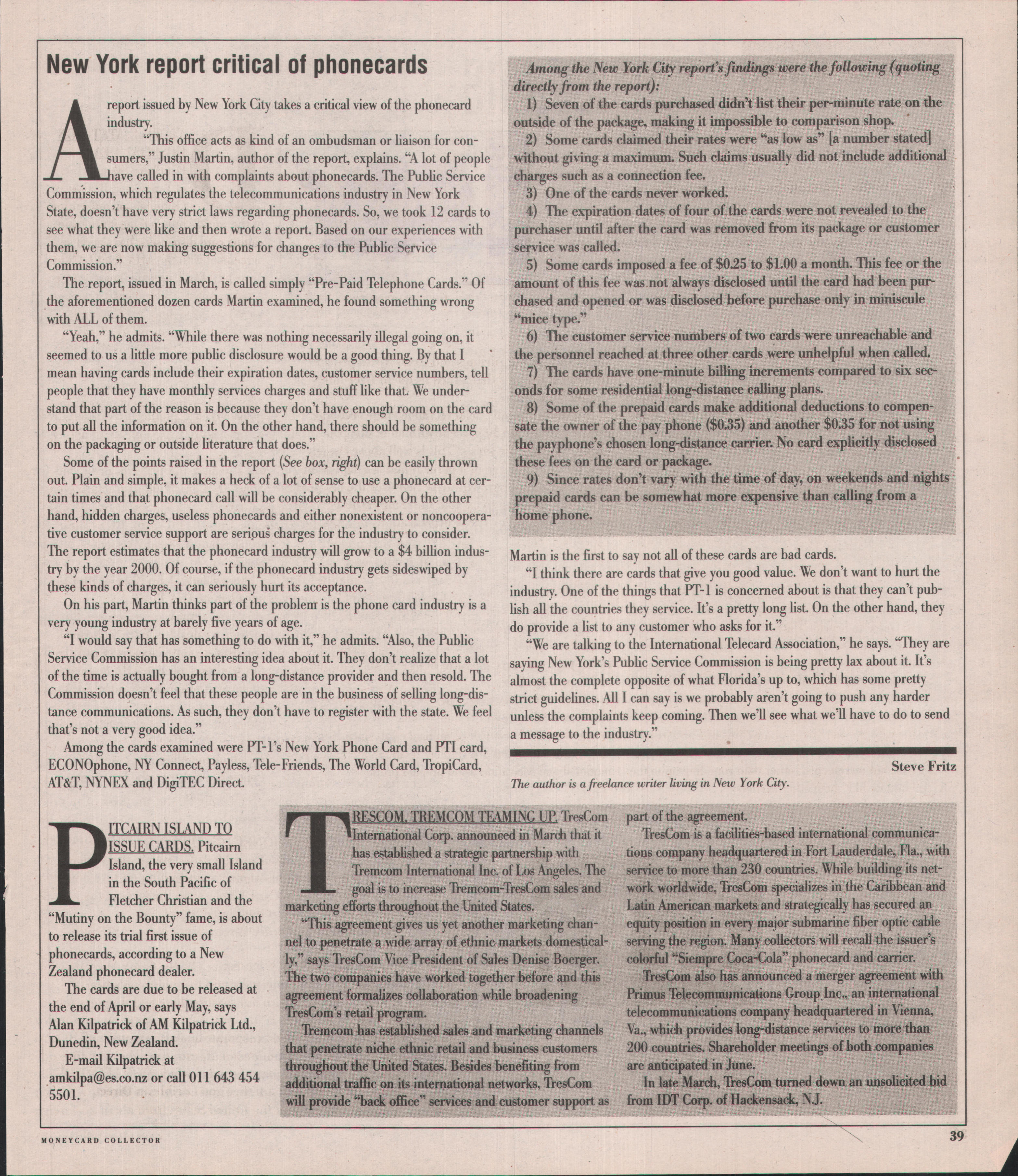 New York report critical of phonecards

A report issued by New York City takes a critical view of the phonecard industry.

"This office acts as kind of an ombudsman or liaison for consumers," Justin Martin, author of the report, explains. "A lot of people have called in with complaints about phonecards. The Public Service Commission, which regulates the telecommunications industry in New York State, doesn't have very strict laws regarding phonecards. So, we took 12 cards to see what they were like and then wrote a report. Based on our experiences with them, we are now making suggestions for changes to the Public Service Commission."

The report, issued in March, is called simply "Pre-Paid Telephone Cards." Of the aforementioned dozen cards Martin examined, he found something wrong with ALL of them.

"Yeah," he admits. "While there was nothing necessarily illegal going on, it seemed to us a little more public disclosure would be a good thing. By that I mean having cards include their expiration dates, customer service numbers, tell people that they have monthly services charges and stuff like that. We understand that part of the reason is because they don't have enough room on the card to put all the information on it. On the other hand, there should be something on the packaging or outside literature that does."

Some of the points raised in the report (See box, right) can be easily thrown out. Plain and simple, it makes a heck of a lot of sense to use a phonecard at certain times and that phonecard call will be considerably cheaper. On the other hand, hidden charges, useless phonecards and either nonexistent or noncooperative customer service support are serious charges for the industry to consider. The report estimates that the phonecard industry will grow to a $4 billion industry by the year 2000. Of course, if the phonecard industry gets sideswiped by these kinds of charges, it can seriously hurt its acceptance.

On his part, Martin thinks part of the problem is the phone card industry is a very young industry at barely five years of age.

"I would say that has something to do with it," he admits. "Also, the Public Service Commission has an interesting idea about it. They don't realize that a lot of the time is actually bought from a long-distance provider and then resold. The Commission doesn't feel that these people are in the business of selling long-distance communications. As such, they don't have to register with the state. We feel that's not a very good idea."

Among the cards examined were PT-1's New York Phone Card and PTI card, ECONOphone, NY Connect, Payless, Tele-Friends, The World Card, TropiCard, AT&T, NYNEX and DigiTEC Direct.

Among the New York City report's findings were the following (quoting directly from the report):

1) Seven of the cards purchased didn't list their per-minute rate on the outside of the package, making it impossible to comparison shop.

2) Some cards claimed their rates were "as low as" [a number stated] without giving a maximum. Such claims usually did not include additional charges such as a connection fee.

3) One of the cards never worked.

4) The expiration dates of four of the cards were not revealed to the purchaser until after the card was removed from its package or customer service was called.

5) Some cards imposed a fee of $0.25 to $1.00 a month. This fee or the amount of this fee was not always disclosed until the card had been purchased and opened or was disclosed before purchase only in miniscule "mice type."

6) The customer service numbers of two cards were unreachable and the personnel reached at three other cards were unhelpful when called.

7) The cards have one-minute billing increments compared to six seconds for some residential long-distance calling plans.

8) Some of the prepaid cards make additional deductions to compensate the owner of the pay phone ($0.35) and another $0.35 for not using the payphone's chosen long-distance carrier. No card explicitly disclosed these fees on the card or package.

9) Since rates don't vary with the time of day, on weekends and nights prepaid cards can be somewhat more expensive than calling from a home phone.

Martin is the first to say not all of these cards are bad cards.

"I think there are cards that give you good value. We don't want to hurt the industry. One of the things that PT-1 is concerned about is that they can't publish all the countries they service. It's a pretty long list. On the other hand, they do provide a list to any customer who asks for it."

"We are talking to the International Telecard Association," he says. "They are saying New York's Public Service Commission is being pretty lax about it. It's almost the complete opposite of what Florida's up to, which has some pretty strict guidelines. All I can say is we probably aren't going to push any harder unless the complaints keep coming. Then we'll see what we'll have to do to send a message to the industry."

Steve Fritz

The author is a freelance writer living in New York City.

PITCAIRN ISLAND TO ISSUE CARDS. Pitcairn Island, the very small Island in the South Pacific of Fletcher Christian and the "Mutiny on the Bounty" fame, is about to release its trial first issue of phonecards, according to a New Zealand phonecard dealer.

The cards are due to be released at the end of April or early May, says Alan Kilpatrick of AM Kilpatrick Ltd., Dunedin, New Zealand.

E-mail Kilpatrick at amkilpa@es.co.nz or call 011 643 454 5501.

TRESCOM, TREMCOM TEAMING UP. TresCom International Corp. announced in March that it has established a strategic partnership with Tremcom International Inc. of Los Angeles. The goal is to increase Tremcom-TresCom sales and marketing efforts throughout the United States.

"This agreement gives us yet another marketing channel to penetrate a wide array of ethnic markets domestically," says TresCom Vice President of Sales Denise Boerger. The two companies have worked together before and this agreement formalizes collaboration while broadening TresCom's retail program.

Tremcom has established sales and marketing channels that penetrate niche ethnic retail and business customers throughout the United States. Besides benefiting from additional traffic on its international networks, TresCom will provide "back office" services and customer support as part of the agreement.

TresCom is a facilities-based international communications company headquartered in Fort Lauderdale, Fla., with service to more than 230 countries. While building its network worldwide, TresCom specializes in the Caribbean and Latin American markets and strategically has secured an equity position in every major submarine fiber optic cable serving the region. Many collectors will recall the issuer's colorful "Siempre Coca-Cola" phonecard and carrier.

TresCom also has announced a merger agreement with Primus Telecommunications Group Inc., an international telecommunications company headquartered in Vienna, Va., which provides long-distance services to more than 200 countries. Shareholder meetings of both companies are anticipated in June.

In late March, TresCom turned down an unsolicited bid from IDT Corp. of Hackensack, N.J.

MONEYCARD COLLECTOR

39